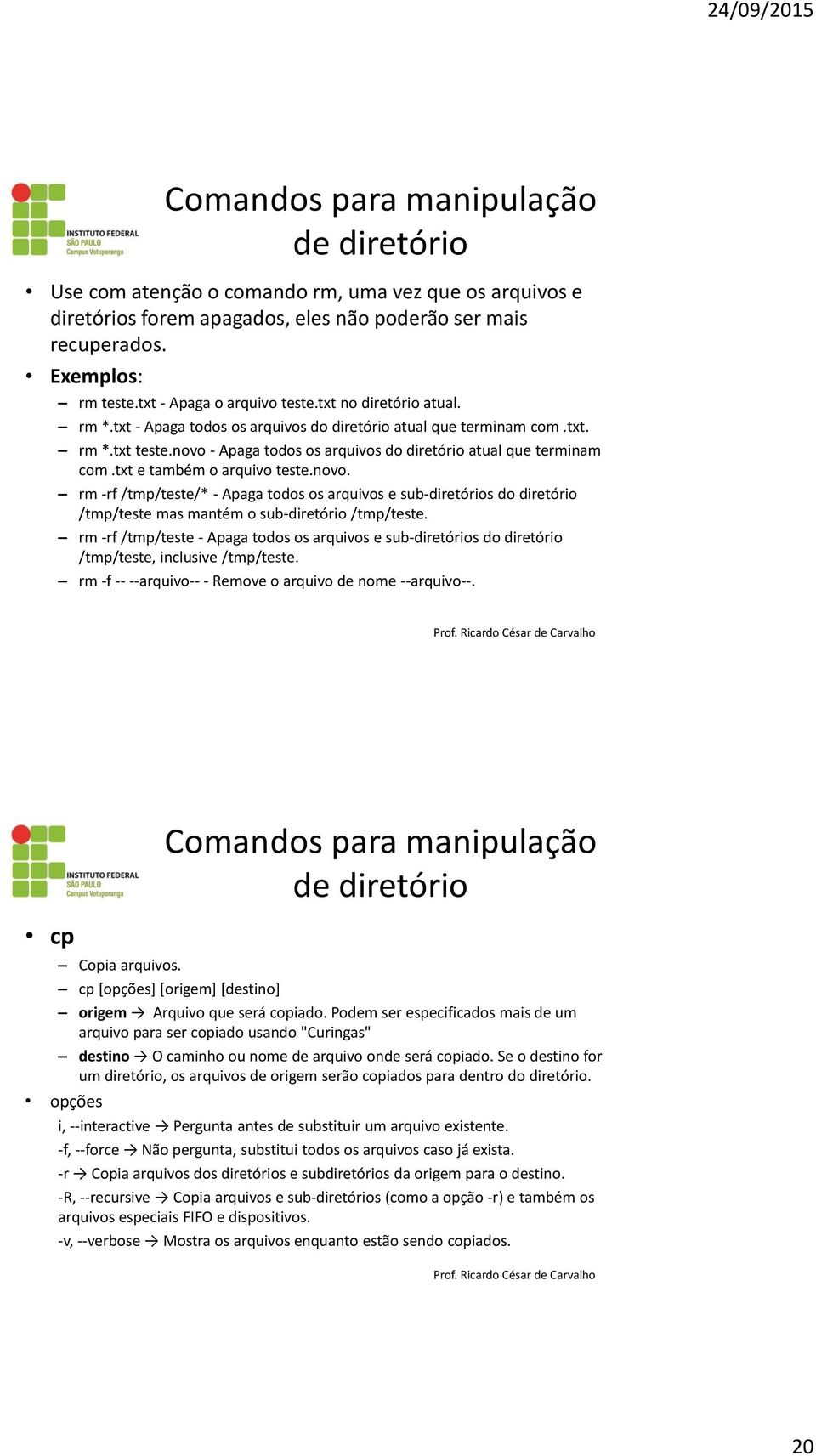 24/09/2015

INSTITUTO FEDERAL
SÃO PAULO
Campus Votuporanga

Comandos para manipulação de diretório

• Use com atenção o comando rm, uma vez que os arquivos e diretórios forem apagados, eles não poderão ser mais recuperados.
• Exemplos:
– rm teste.txt - Apaga o arquivo teste.txt no diretório atual.
– rm *.txt - Apaga todos os arquivos do diretório atual que terminam com .txt.
– rm *.txt teste.novo - Apaga todos os arquivos do diretório atual que terminam com .txt e também o arquivo teste.novo.
– rm -rf /tmp/teste/* - Apaga todos os arquivos e sub-diretórios do diretório /tmp/teste mas mantém o sub-diretório /tmp/teste.
– rm -rf /tmp/teste - Apaga todos os arquivos e sub-diretórios do diretório /tmp/teste, inclusive /tmp/teste.
– rm -f -- --arquivo-- - Remove o arquivo de nome --arquivo--.

Prof. Ricardo César de Carvalho

INSTITUTO FEDERAL
SÃO PAULO
Campus Votuporanga

Comandos para manipulação de diretório

• cp
– Copia arquivos.
– cp [opções] [origem] [destino]
– origem → Arquivo que será copiado. Podem ser especificados mais de um arquivo para ser copiado usando "Curingas"
– destino → O caminho ou nome de arquivo onde será copiado. Se o destino for um diretório, os arquivos de origem serão copiados para dentro do diretório.
• opções
i, --interactive → Pergunta antes de substituir um arquivo existente.
-f, --force → Não pergunta, substitui todos os arquivos caso já exista.
-r → Copia arquivos dos diretórios e subdiretórios da origem para o destino.
-R, --recursive → Copia arquivos e sub-diretórios (como a opção -r) e também os arquivos especiais FIFO e dispositivos.
-v, --verbose → Mostra os arquivos enquanto estão sendo copiados.

Prof. Ricardo César de Carvalho

20